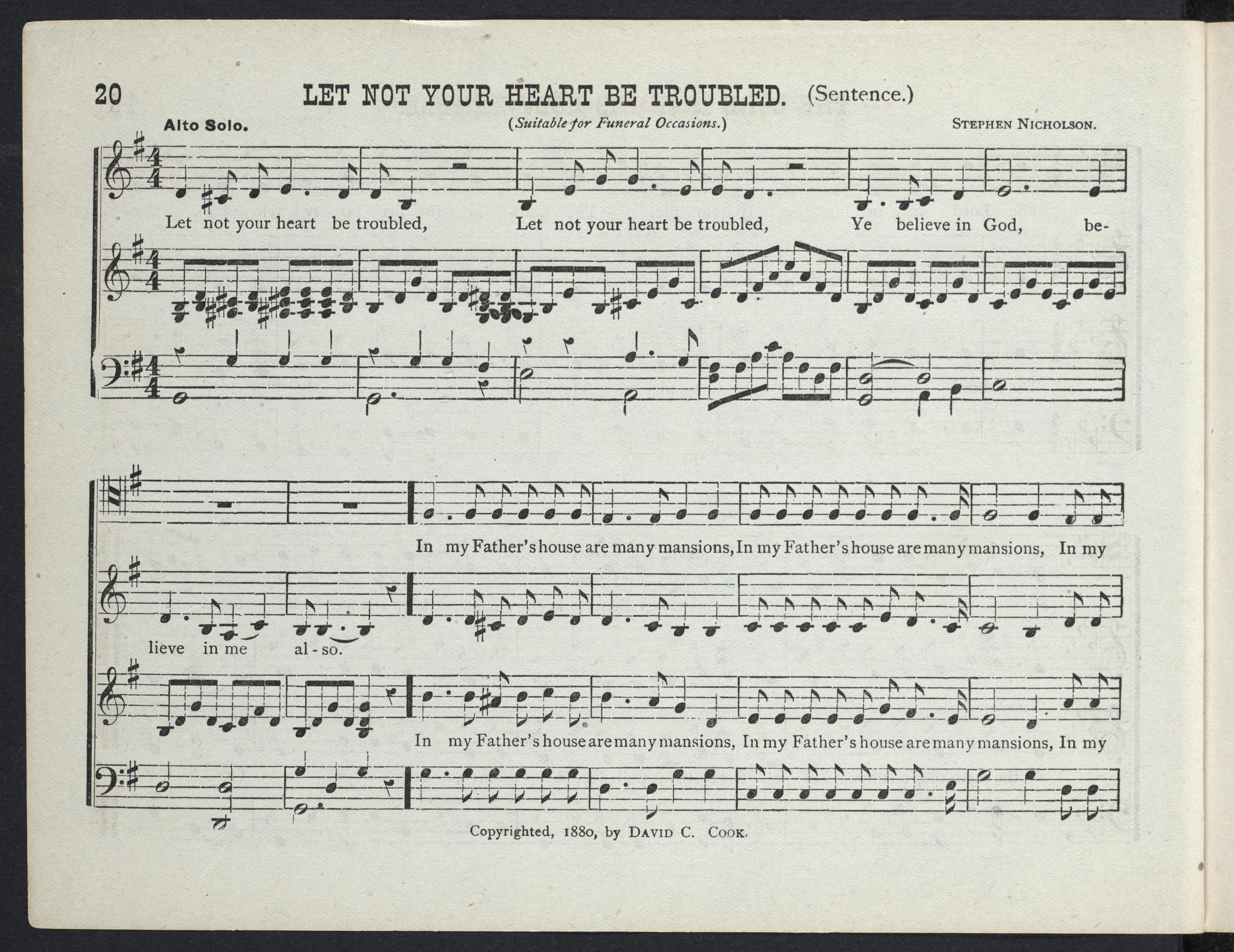 20 LET NOT YOUR HEART BE TROUBLED. (Sentence.)

Alto Solo.

(Suitable for Funeral Occasions.)

STEPHEN NICHOLSON.

Let not your heart be troubled, Let not your heart be troubled, Ye believe in God, be-

In my Father's house are many mansions, In my Father's house are many mansions, In my

lieve in me al - so.

In my Father's house are many mansions, In my Father's house are many mansions, In my

Copyrighted, 1880, by DAVID C. COOK.